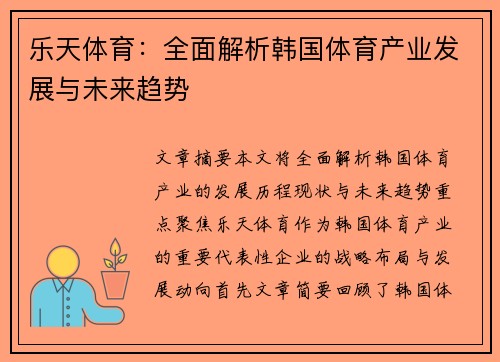 乐天体育：全面解析韩国体育产业发展与未来趋势

文章摘要本文将全面解析韩国体育产业的发展历程现状与未来趋势重点聚焦乐天体育作为韩国体育产业的重要代表性企业的战略布局与发展动向首先文章简要回顾了韩国体